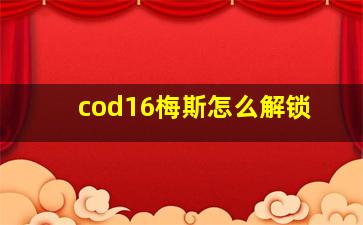 cod16梅斯怎么解锁